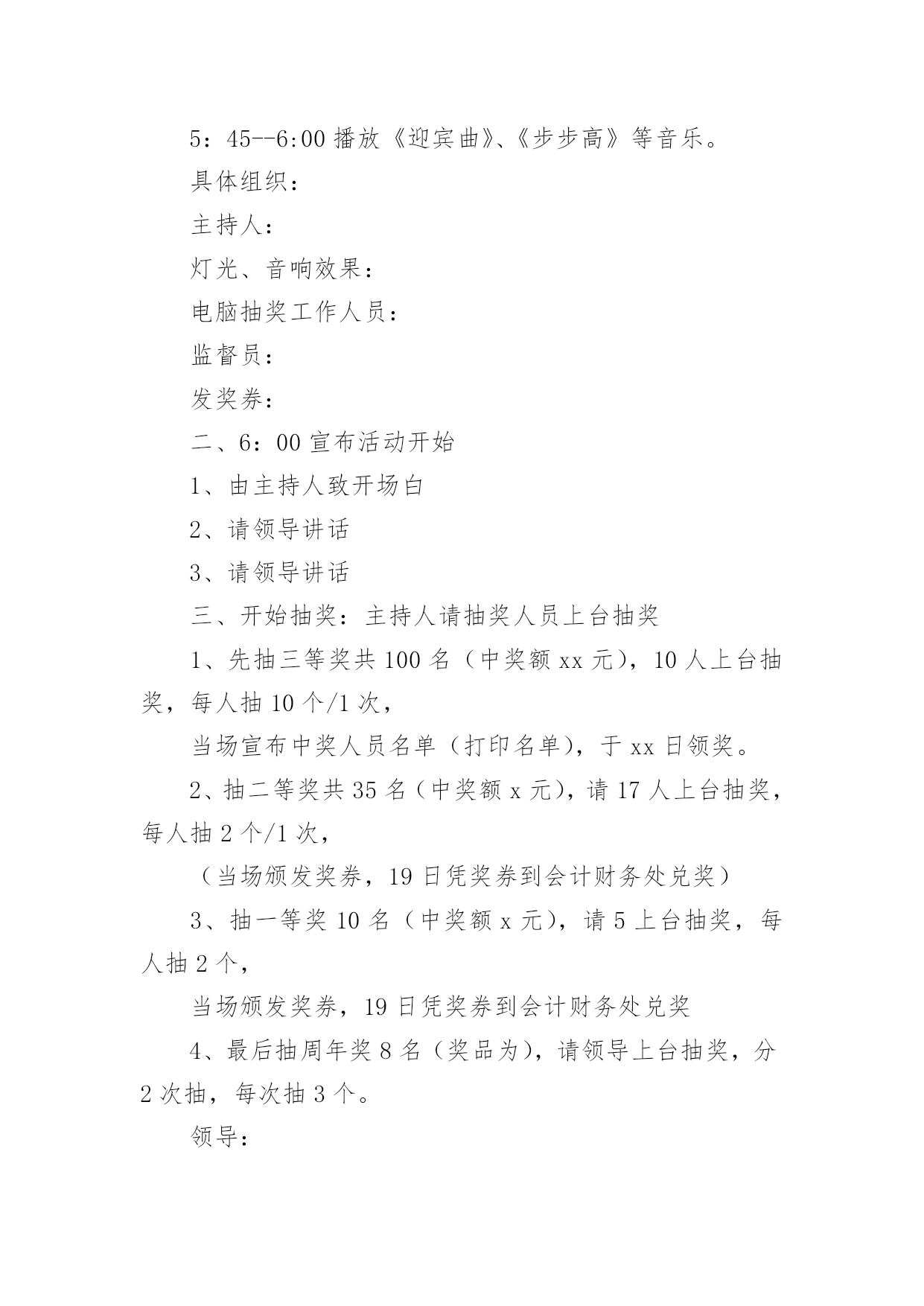 5：45--6:00 播放《迎宾曲》、《步步高》等音乐。

具体组织：

主持人：

灯光、音响效果：

电脑抽奖工作人员：

监督员：

发奖券：

二、6：00 宣布活动开始

1、由主持人致开场白

2、请领导讲话

3、请领导讲话

三、开始抽奖：主持人请抽奖人员上台抽奖

1、先抽三等奖共 100 名（中奖额 xx 元），10 人上台抽奖，每人抽 10 个/1 次，

当场宣布中奖人员名单（打印名单），于 xx 日领奖。

2、抽二等奖共 35 名（中奖额 x 元），请 17 人上台抽奖，每人抽 2 个/1 次，

（当场颁发奖券，19 日凭奖券到会计财务处兑奖）

3、抽一等奖 10 名（中奖额 x 元），请 5 上台抽奖，每人抽 2 个，

当场颁发奖券，19 日凭奖券到会计财务处兑奖

4、最后抽周年奖 8 名（奖品为），请领导上台抽奖，分 2 次抽，每次抽 3 个。

领导：